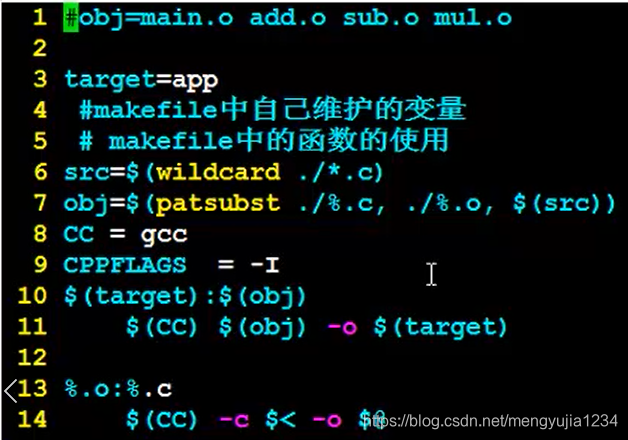 1 #obj=main.o add.o sub.o mul.o
2
3 target=app
4 #makefile中自己维护的变量
5 # makefile中的函数的使用
6 src=$(wildcard ./*.c)
7 obj=$(patsubst ./%.c, ./%.o, $(src))
8 CC = gcc
9 CPPFLAGS = -I
10 $(target):$(obj)
11 $(CC) $(obj) -o $(target)
12
13 %.o:%.c
14 $(CC) -c $< -o $@

https://blog.csdn.net/mengyujia1234